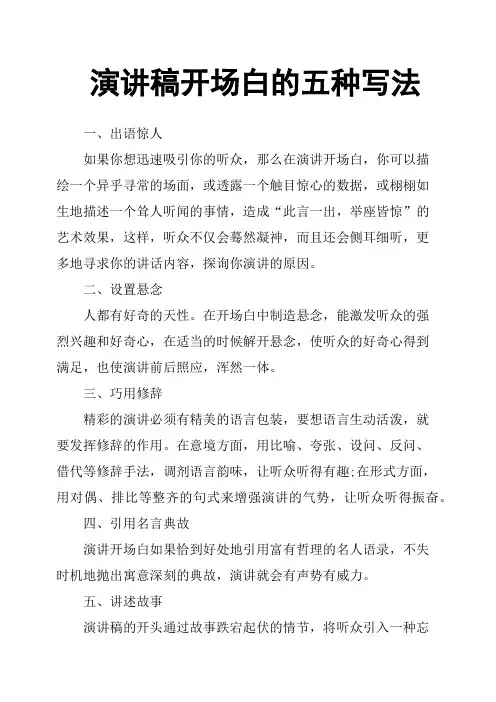 演讲稿开场白的五种写法

一、出语惊人

如果你想迅速吸引你的听众，那么在演讲开场白，你可以描绘一个异乎寻常的场面，或透露一个触目惊心的数据，或栩栩如生地描述一个耸人听闻的事情，造成“此言一出，举座皆惊”的艺术效果，这样，听众不仅会蓦然凝神，而且还会侧耳细听，更多地寻求你的讲话内容，探询你演讲的原因。

二、设置悬念

人都有好奇的天性。在开场白中制造悬念，能激发听众的强烈兴趣和好奇心，在适当的时候解开悬念，使听众的好奇心得到满足，也使演讲前后照应，浑然一体。

三、巧用修辞

精彩的演讲必须有精美的语言包装，要想语言生动活泼，就要发挥修辞的作用。在意境方面，用比喻、夸张、设问、反问、借代等修辞手法，调剂语言韵味，让听众听得有趣;在形式方面，用对偶、排比等整齐的句式来增强演讲的气势，让听众听得振奋。

四、引用名言典故

演讲开场白如果恰到好处地引用富有哲理的名人语录，不失时机地抛出寓意深刻的典故，演讲就会有声势有威力。

五、讲述故事

演讲稿的开头通过故事跌宕起伏的情节，将听众引入一种忘